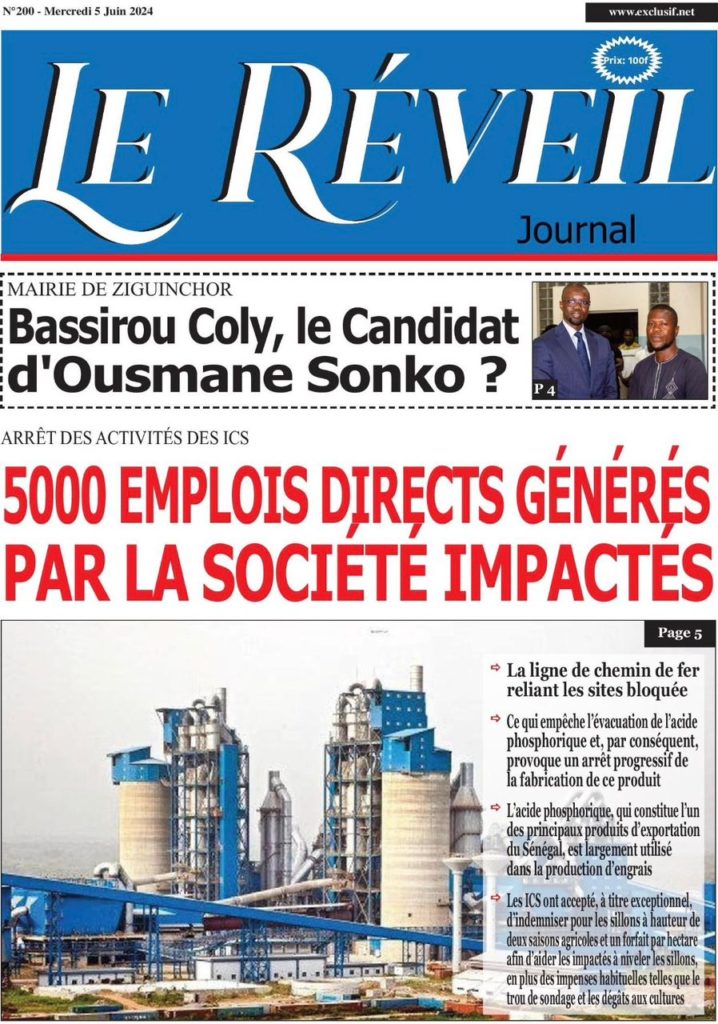 N°200 - Mercredi 5 Juin 2024

www.exclusif.net

Prix: 100f

LE RÉVEIL

Journal

MAIRIE DE ZIGUINCHOR

Bassirou Coly, le Candidat d'Ousmane Sonko ?

P 4

ARRÊT DES ACTIVITÉS DES ICS

5000 EMPLOIS DIRECTS GÉNÉRÉS PAR LA SOCIÉTÉ IMPACTÉS

Page 5

La ligne de chemin de fer reliant les sites bloquée

Ce qui empêche l'évacuation de l'acide phosphorique et, par conséquent, provoque un arrêt progressif de la fabrication de ce produit

L'acide phosphorique, qui constitue l'un des principaux produits d'exportation du Sénégal, est largement utilisé dans la production d'engrais

Les ICS ont accepté, à titre exceptionnel, d'indemniser pour les sillons à hauteur de deux saisons agricoles et un forfait par hectare afin d'aider les impactés à niveler les sillons, en plus des impenses habituelles telles que le trou de sondage et les dégâts aux cultures